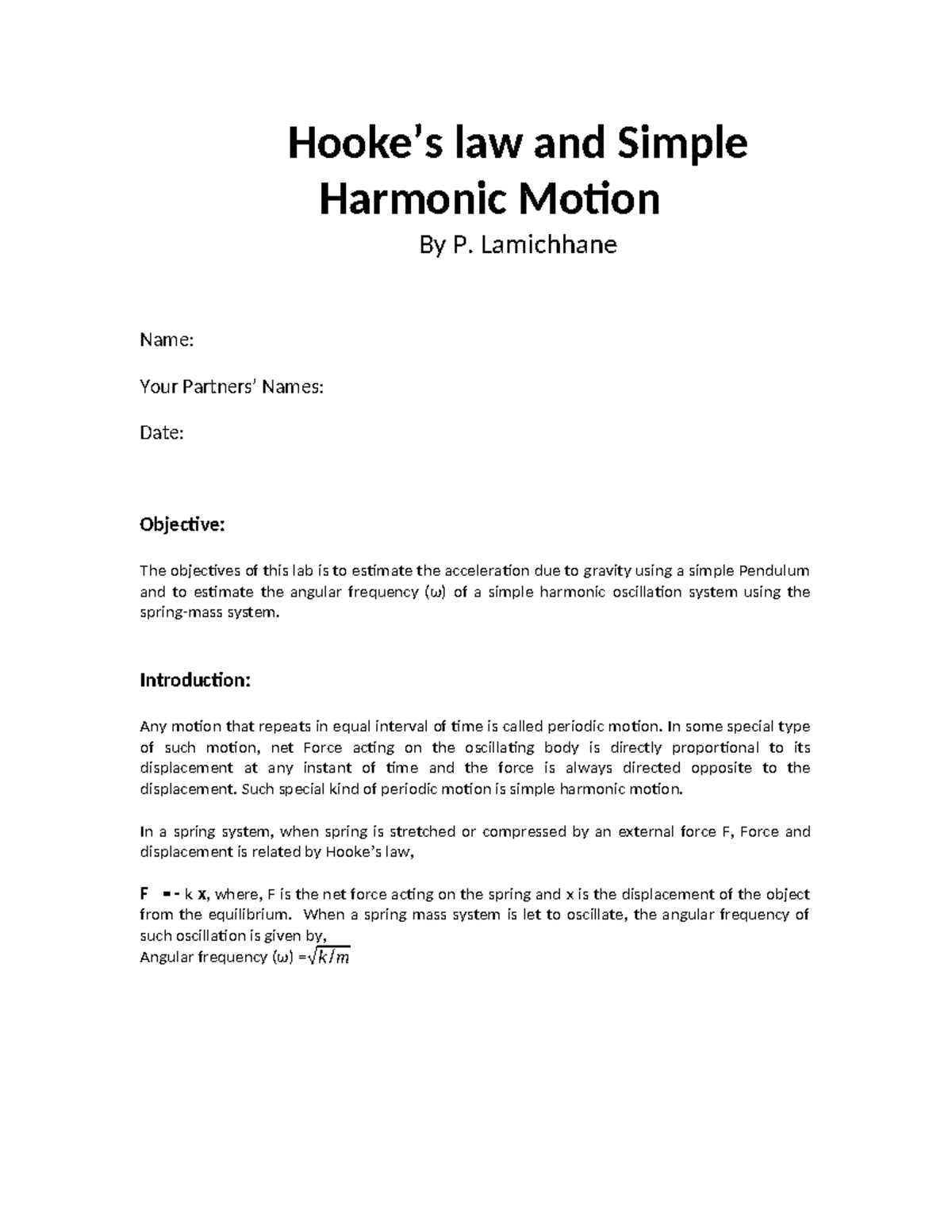 Hooke's law and Simple Harmonic Motion

By P. Lamichhane

Name:

Your Partners' Names:

Date:

Objective:

The objectives of this lab is to estimate the acceleration due to gravity using a simple Pendulum and to estimate the angular frequency (ω) of a simple harmonic oscillation system using the spring-mass system.

Introduction:

Any motion that repeats in equal interval of time is called periodic motion. In some special type of such motion, net Force acting on the oscillating body is directly proportional to its displacement at any instant of time and the force is always directed opposite to the displacement. Such special kind of periodic motion is simple harmonic motion.

In a spring system, when spring is stretched or compressed by an external force F, Force and displacement is related by Hooke's law,

F = - k x, where, F is the net force acting on the spring and x is the displacement of the object from the equilibrium. When a spring mass system is let to oscillate, the angular frequency of such oscillation is given by,
Angular frequency (ω) =$\sqrt{k/m}$